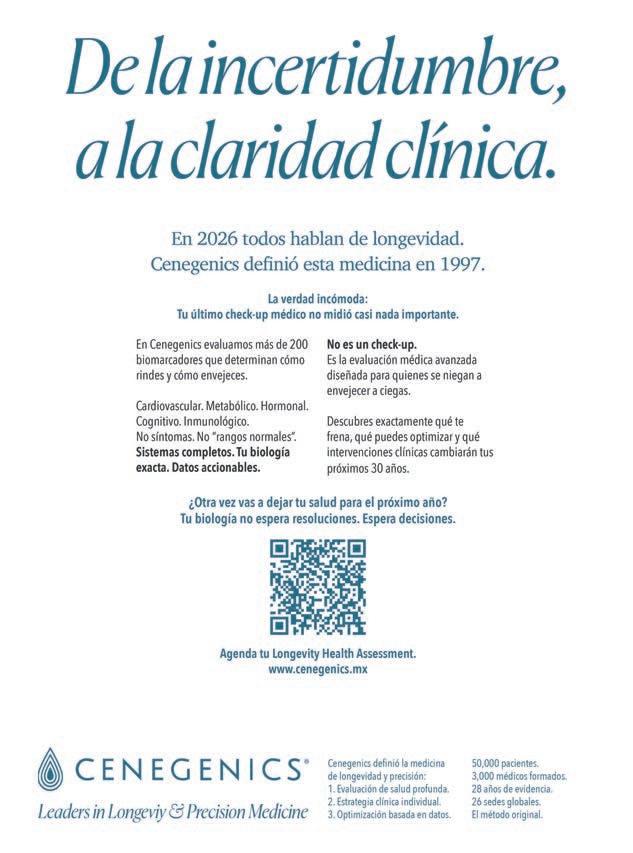 De la incertidumbre, a la claridad clínica.

En 2026 todos hablan de longevidad.
Cenegenics definió esta medicina en 1997.

La verdad incómoda:
Tu último check-up médico no midió casi nada importante.

En Cenegenics evaluamos más de 200 biomarcadores que determinan cómo rindes y cómo envejeces.

Cardiovascular. Metabólico. Hormonal. Cognitivo. Inmunológico.
No síntomas. No "rangos normales".
Sistemas completos. Tu biología exacta. Datos accionables.

No es un check-up.
Es la evaluación médica avanzada diseñada para quienes se niegan a envejecer a ciegas.

Descubres exactamente qué te frena, qué puedes optimizar y qué intervenciones clínicas cambiarán tus próximos 30 años.

¿Otra vez vas a dejar tu salud para el próximo año?
Tu biología no espera resoluciones. Espera decisiones.

Agenda tu Longevity Health Assessment.
www.cenegenics.mx

CENEGENICS®
Leaders in Longeviy & Precision Medicine

Cenegenics definió la medicina de longevidad y precisión:
1. Evaluación de salud profunda.
2. Estrategia clínica individual.
3. Optimización basada en datos.

50,000 pacientes.
3,000 médicos formados.
28 años de evidencia.
26 sedes globales.
El método original.